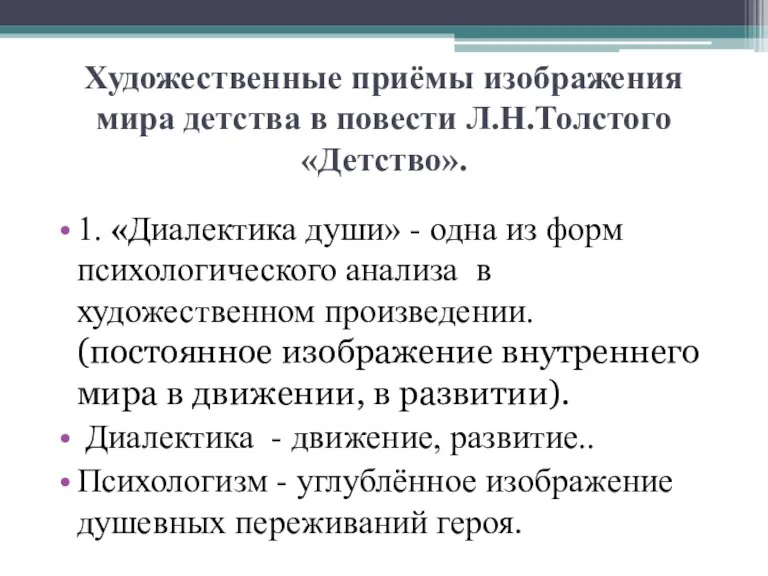 Художественные приёмы изображения мира детства в повести Л.Н.Толстого «Детство».

• 1. «Диалектика души» - одна из форм психологического анализа в художественном произведении. (постоянное изображение внутреннего мира в движении, в развитии).
• Диалектика - движение, развитие..
• Психологизм - углублённое изображение душевных переживаний героя.